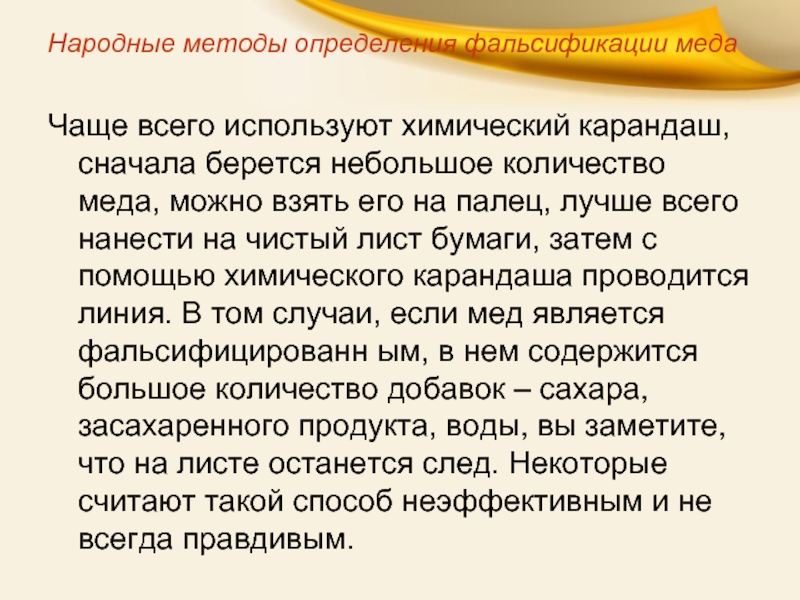 Народные методы определения фальсификации меда

Чаще всего используют химический карандаш, сначала берется небольшое количество меда, можно взять его на палец, лучше всего нанести на чистый лист бумаги, затем с помощью химического карандаша проводится линия. В том случаи, если мед является фальсифицированн ым, в нем содержится большое количество добавок – сахара, засахаренного продукта, воды, вы заметите, что на листе останется след. Некоторые считают такой способ неэффективным и не всегда правдивым.